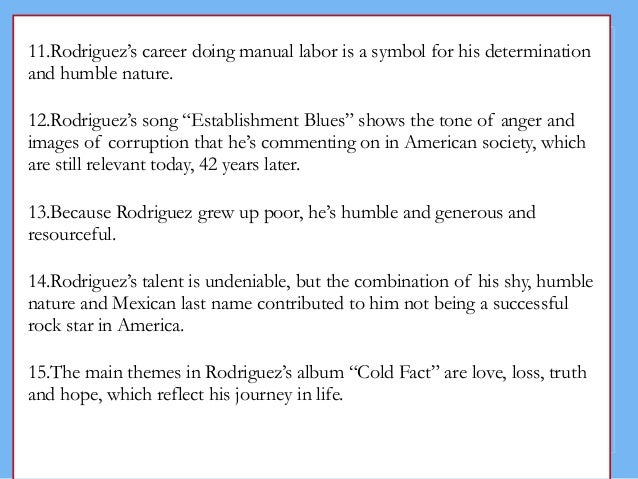 11.Rodriguez's career doing manual labor is a symbol for his determination and humble nature.

12.Rodriguez's song "Establishment Blues" shows the tone of anger and images of corruption that he's commenting on in American society, which are still relevant today, 42 years later.

13.Because Rodriguez grew up poor, he's humble and generous and resourceful.

14.Rodriguez's talent is undeniable, but the combination of his shy, humble nature and Mexican last name contributed to him not being a successful rock star in America.

15.The main themes in Rodriguez's album "Cold Fact" are love, loss, truth and hope, which reflect his journey in life.